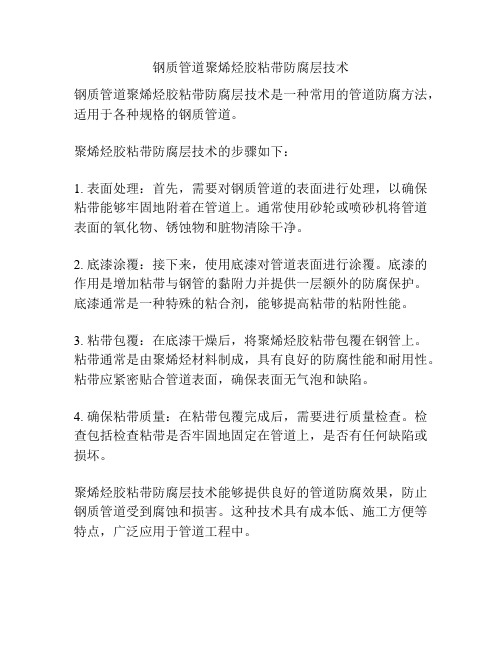 钢质管道聚烯烃胶粘带防腐层技术

钢质管道聚烯烃胶粘带防腐层技术是一种常用的管道防腐方法，适用于各种规格的钢质管道。

聚烯烃胶粘带防腐层技术的步骤如下：

1. 表面处理：首先，需要对钢质管道的表面进行处理，以确保粘带能够牢固地附着在管道上。通常使用砂轮或喷砂机将管道表面的氧化物、锈蚀物和脏物清除干净。

2. 底漆涂覆：接下来，使用底漆对管道表面进行涂覆。底漆的作用是增加粘带与钢管的黏附力并提供一层额外的防腐保护。底漆通常是一种特殊的粘合剂，能够提高粘带的粘附性能。

3. 粘带包覆：在底漆干燥后，将聚烯烃胶粘带包覆在钢管上。粘带通常是由聚烯烃材料制成，具有良好的防腐性能和耐用性。粘带应紧密贴合管道表面，确保表面无气泡和缺陷。

4. 确保粘带质量：在粘带包覆完成后，需要进行质量检查。检查包括检查粘带是否牢固地固定在管道上，是否有任何缺陷或损坏。

聚烯烃胶粘带防腐层技术能够提供良好的管道防腐效果，防止钢质管道受到腐蚀和损害。这种技术具有成本低、施工方便等特点，广泛应用于管道工程中。